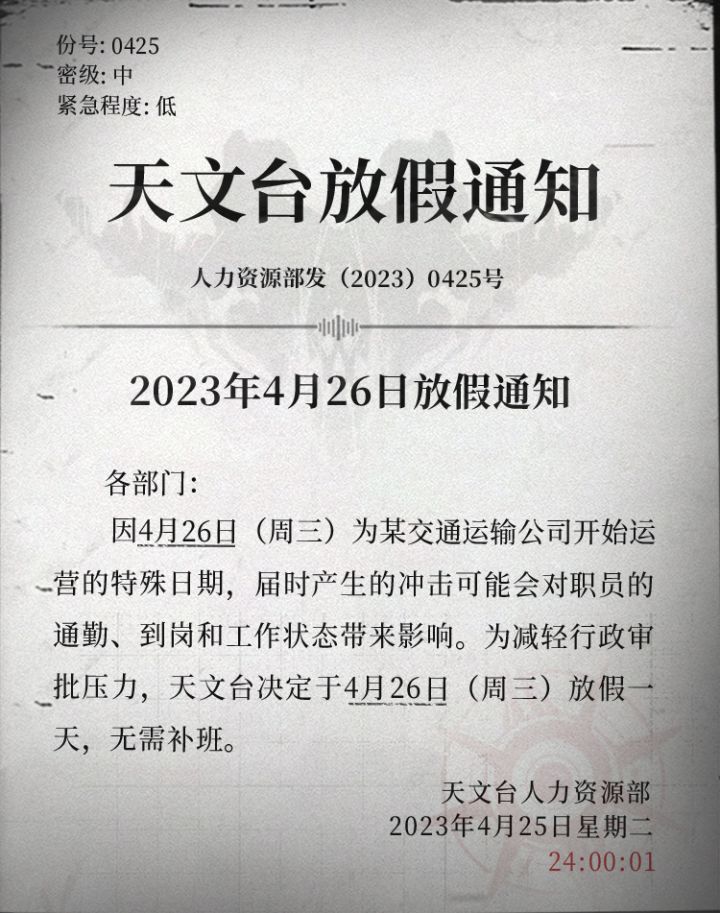 份号: 0425
密级: 中
紧急程度: 低

天文台放假通知

人力资源部发（2023）0425号

2023年4月26日放假通知

各部门:

因4月26日（周三）为某交通运输公司开始运营的特殊日期，届时产生的冲击可能会对职员的通勤、到岗和工作状态带来影响。为减轻行政审批压力，天文台决定于4月26日（周三）放假一天，无需补班。

天文台人力资源部
2023年4月25日星期二
24:00:01